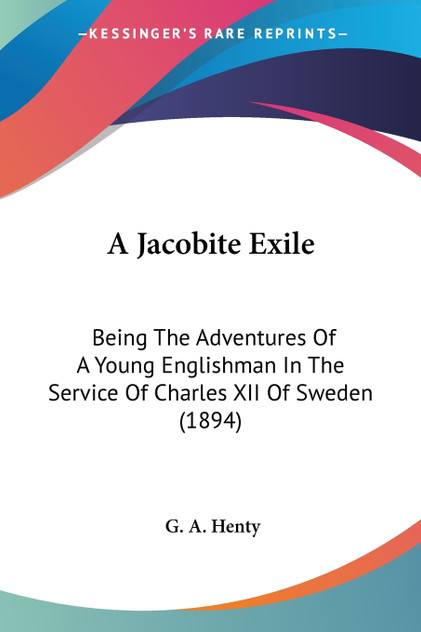 —KESSINGER'S RARE REPRINTS—

A Jacobite Exile

Being The Adventures Of A Young Englishman In The Service Of Charles XII Of Sweden (1894)

G. A. Henty